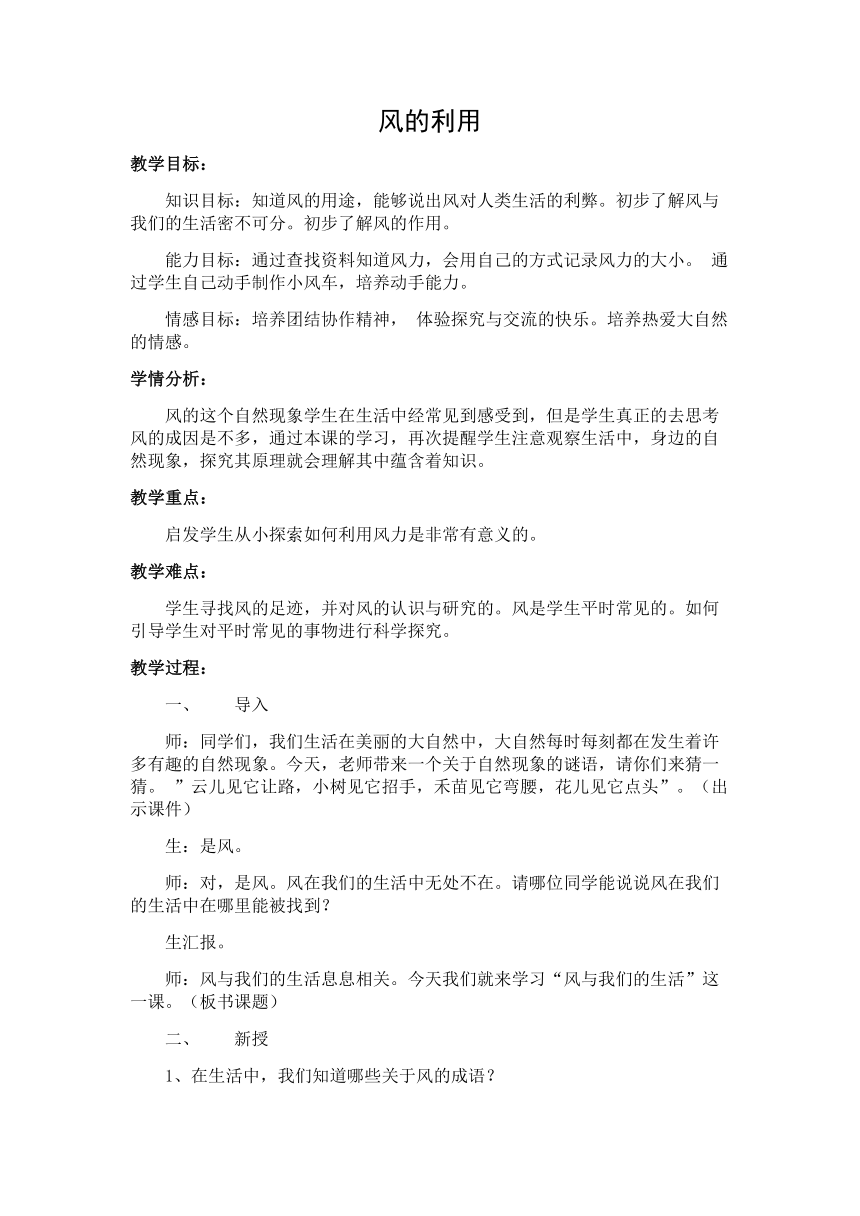 风的利用

教学目标：

知识目标：知道风的用途，能够说出风对人类生活的利弊。初步了解风与我们的生活密不可分。初步了解风的作用。

能力目标：通过查找资料知道风力，会用自己的方式记录风力的大小。 通过学生自己动手制作小风车，培养动手能力。

情感目标：培养团结协作精神， 体验探究与交流的快乐。培养热爱大自然的情感。

学情分析：

风的这个自然现象学生在生活中经常见到感受到，但是学生真正的去思考风的成因是不多，通过本课的学习，再次提醒学生注意观察生活中，身边的自然现象，探究其原理就会理解其中蕴含着知识。

教学重点：

启发学生从小探索如何利用风力是非常有意义的。

教学难点：

学生寻找风的足迹，并对风的认识与研究的。风是学生平时常见的。如何引导学生对平时常见的事物进行科学探究。

教学过程：

一、 导入

师：同学们，我们生活在美丽的大自然中，大自然每时每刻都在发生着许多有趣的自然现象。今天，老师带来一个关于自然现象的谜语，请你们来猜一猜。 ”云儿见它让路，小树见它招手，禾苗见它弯腰，花儿见它点头”。（出示课件）

生：是风。

师：对，是风。风在我们的生活中无处不在。请哪位同学能说说风在我们的生活中在哪里能被找到？

生汇报。

师：风与我们的生活息息相关。今天我们就来学习“风与我们的生活”这一课。（板书课题）

二、 新授

1、在生活中，我们知道哪些关于风的成语？